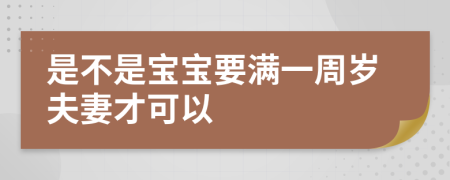 是不是宝宝要满一周岁夫妻才可以